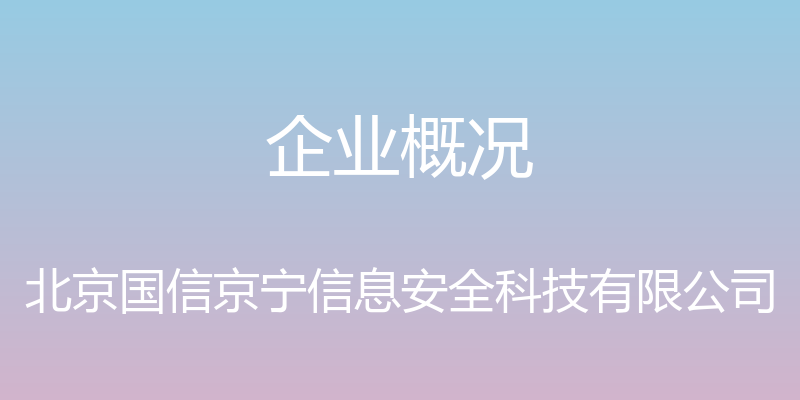 企业概况

北京国信京宁信息安全科技有限公司